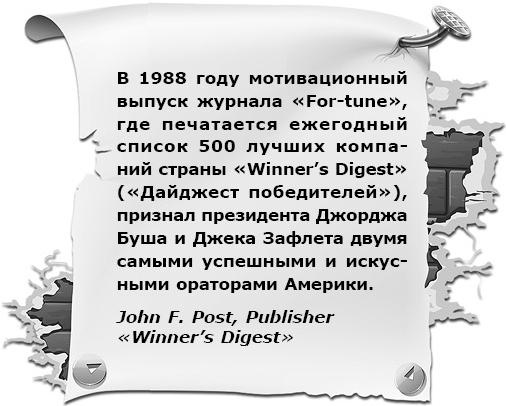 В 1988 году мотивационный выпуск журнала «For-tune», где печатается ежегодный список 500 лучших компаний страны «Winner's Digest» («Дайджест победителей»), признал президента Джорджа Буша и Джека Зафлета двумя самыми успешными и искусными ораторами Америки.

John F. Post, Publisher «Winner's Digest»